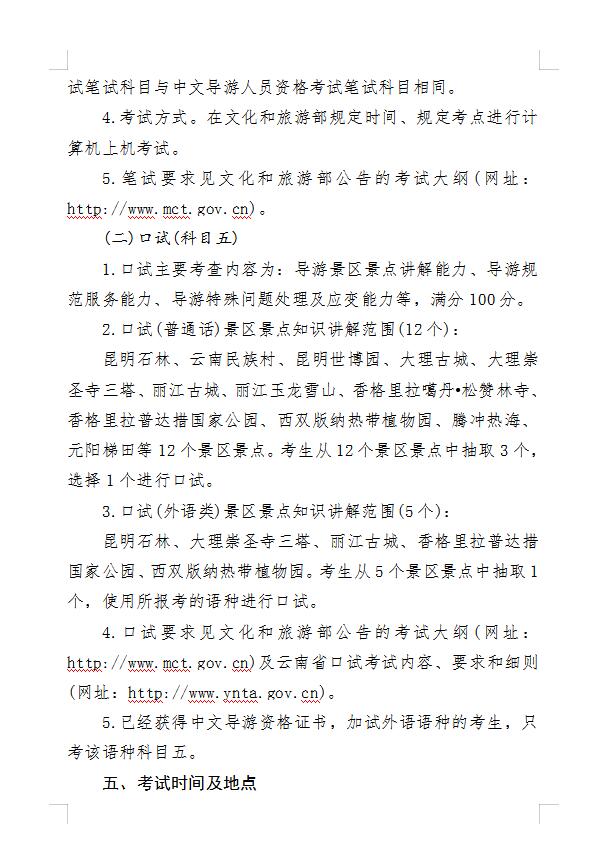 试笔试科目与中文导游人员资格考试笔试科目相同。

4.考试方式。在文化和旅游部规定时间、规定考点进行计算机上机考试。

5.笔试要求见文化和旅游部公告的考试大纲（网址：http://www.mct.gov.cn）。

（二）口试（科目五）

1.口试主要考查内容为：导游景区景点讲解能力、导游规范服务能力、导游特殊问题处理及应变能力等，满分100分。

2.口试（普通话）景区景点知识讲解范围（12个）：

昆明石林、云南民族村、昆明世博园、大理古城、大理崇圣寺三塔、丽江古城、丽江玉龙雪山、香格里拉噶丹•松赞林寺、香格里拉普达措国家公园、西双版纳热带植物园、腾冲热海、元阳梯田等12个景区景点。考生从12个景区景点中抽取3个，选择1个进行口试。

3.口试（外语类）景区景点知识讲解范围（5个）：

昆明石林、大理崇圣寺三塔、丽江古城、香格里拉普达措国家公园、西双版纳热带植物园。考生从5个景区景点中抽取1个，使用所报考的语种进行口试。

4.口试要求见文化和旅游部公告的考试大纲（网址：http://www.mct.gov.cn）及云南省口试考试内容、要求和细则（网址：http://www.ynta.gov.cn）。

5.已经获得中文导游资格证书，加试外语语种的考生，只考该语种科目五。

五、考试时间及地点